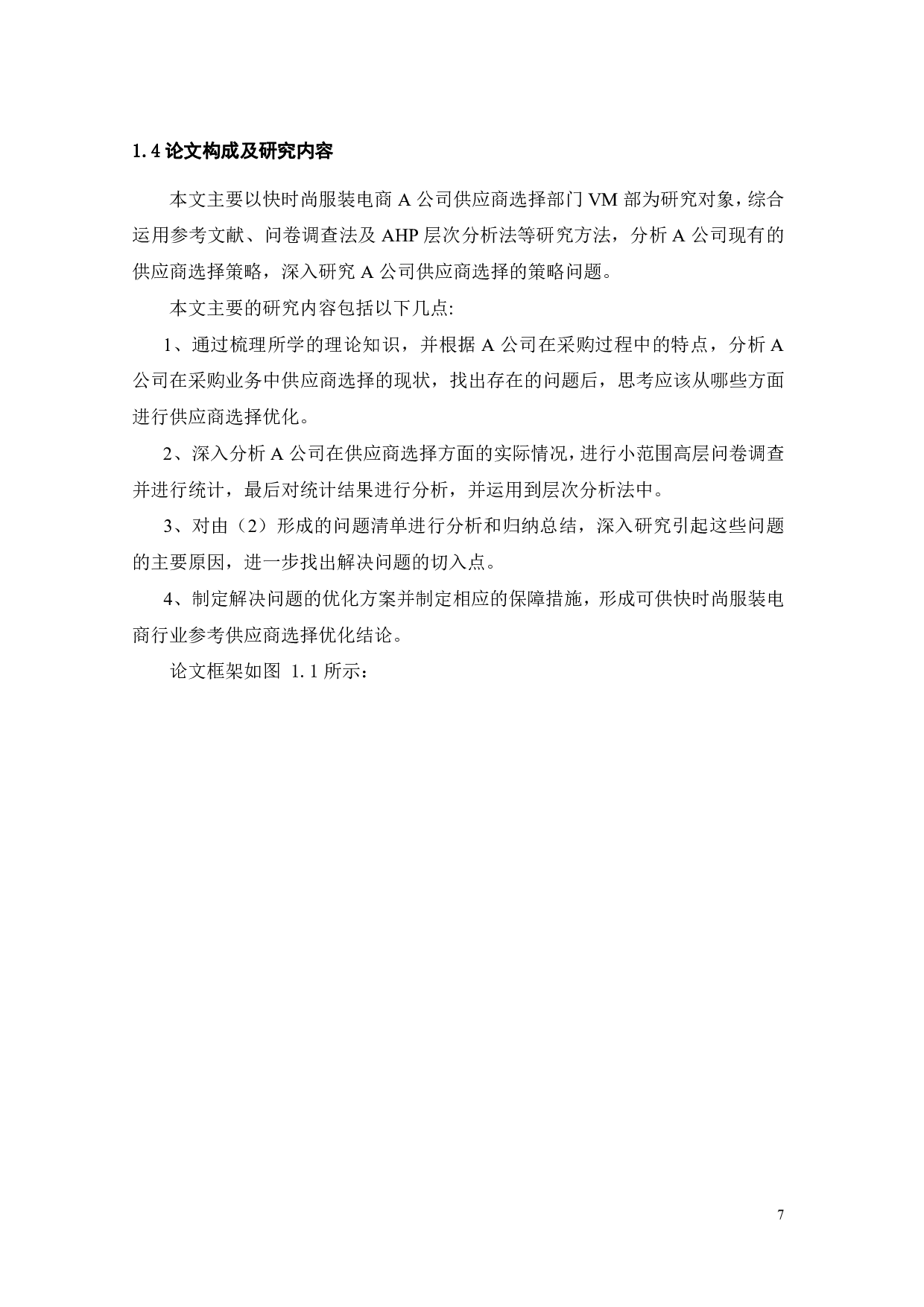 1.4 论文构成及研究内容

本文主要以快时尚服装电商 A 公司供应商选择部门 VM 部为研究对象，综合运用参考文献、问卷调查法及 AHP 层次分析法等研究方法，分析 A 公司现有的供应商选择策略，深入研究 A 公司供应商选择的策略问题。

本文主要的研究内容包括以下几点:

1、通过梳理所学的理论知识，并根据 A 公司在采购过程中的特点，分析 A 公司在采购业务中供应商选择的现状，找出存在的问题后，思考应该从哪些方面进行供应商选择优化。

2、深入分析 A 公司在供应商选择方面的实际情况，进行小范围高层问卷调查并进行统计，最后对统计结果进行分析，并运用到层次分析法中。

3、对由（2）形成的问题清单进行分析和归纳总结，深入研究引起这些问题的主要原因，进一步找出解决问题的切入点。

4、制定解决问题的优化方案并制定相应的保障措施，形成可供快时尚服装电商行业参考供应商选择优化结论。

论文框架如图 1.1 所示：

7